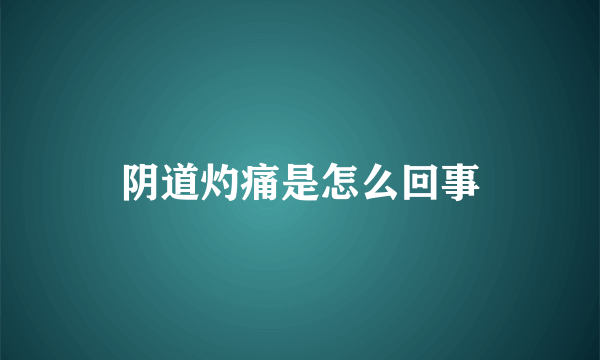 阴道灼痛是怎么回事